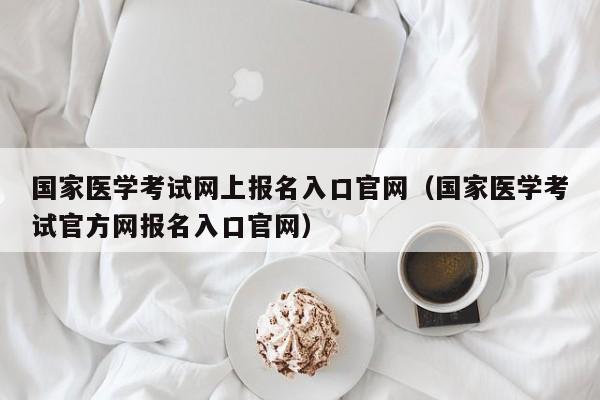 国家医学考试网上报名入口官网（国家医学考试官方网报名入口官网）